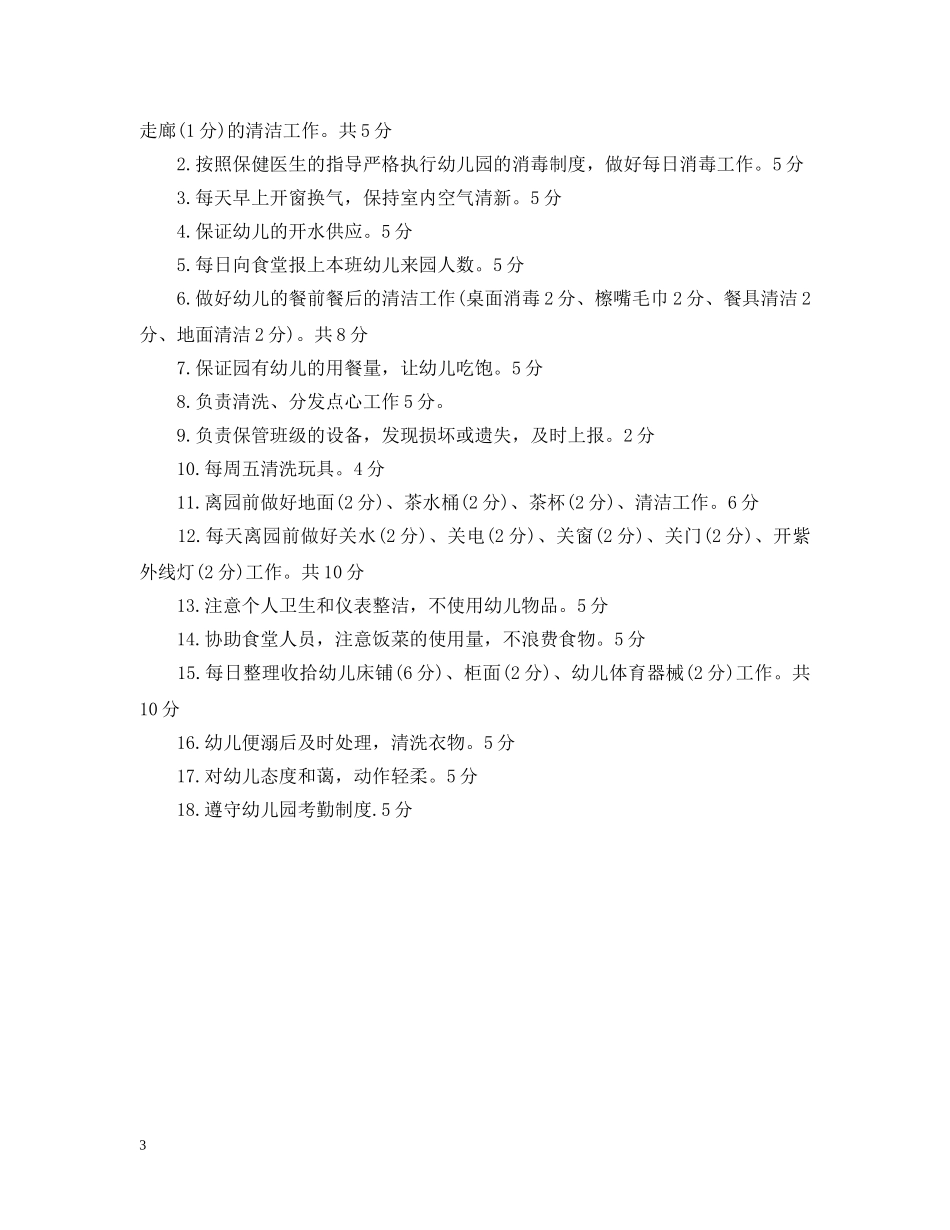 走廊(1分)的清洁工作。共5分

2.按照保健医生的指导严格执行幼儿园的消毒制度，做好每日消毒工作。5分

3.每天早上开窗换气，保持室内空气清新。5分

4.保证幼儿的开水供应。5分

5.每日向食堂报上本班幼儿来园人数。5分

6.做好幼儿的餐前餐后的清洁工作(桌面消毒2分、檫嘴毛巾2分、餐具清洁2分、地面清洁2分)。共8分

7.保证园有幼儿的用餐量，让幼儿吃饱。5分

8.负责清洗、分发点心工作5分。

9.负责保管班级的设备，发现损坏或遗失，及时上报。2分

10.每周五清洗玩具。4分

11.离园前做好地面(2分)、茶水桶(2分)、茶杯(2分)、清洁工作。6分

12.每天离园前做好关水(2分)、关电(2分)、关窗(2分)、关门(2分)、开紫外线灯(2分)工作。共10分

13.注意个人卫生和仪表整洁，不使用幼儿物品。5分

14.协助食堂人员，注意饭菜的使用量，不浪费食物。5分

15.每日整理收拾幼儿床铺(6分)、柜面(2分)、幼儿体育器械(2分)工作。共10分

16.幼儿便溺后及时处理，清洗衣物。5分

17.对幼儿态度和蔼，动作轻柔。5分

18.遵守幼儿园考勤制度.5分

3